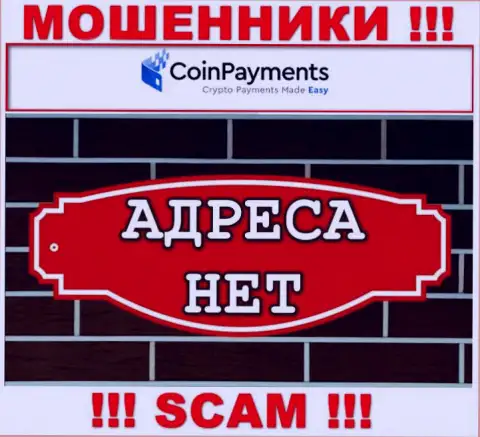 МОШЕННИКИ !!!

CoinPayments
Crypto Payments Made Easy

АДРЕСА
НЕТ

!!! SCAM !!!